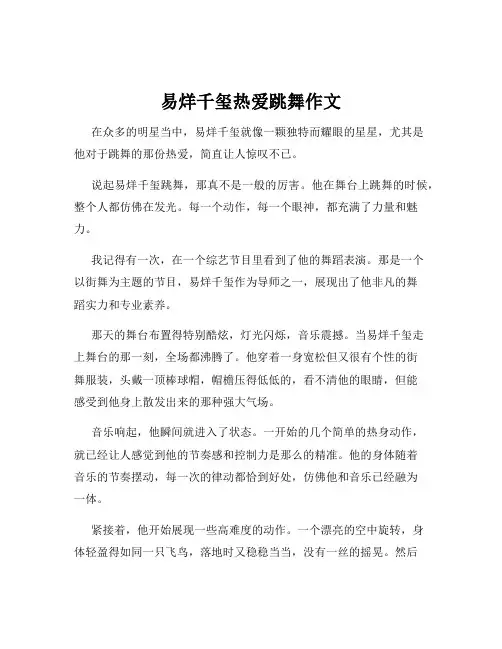 易烊千玺热爱跳舞作文

在众多的明星当中，易烊千玺就像一颗独特而耀眼的星星，尤其是他对于跳舞的那份热爱，简直让人惊叹不已。

说起易烊千玺跳舞，那真不是一般的厉害。他在舞台上跳舞的时候，整个人都仿佛在发光。每一个动作，每一个眼神，都充满了力量和魅力。

我记得有一次，在一个综艺节目里看到了他的舞蹈表演。那是一个以街舞为主题的节目，易烊千玺作为导师之一，展现出了他非凡的舞蹈实力和专业素养。

那天的舞台布置得特别酷炫，灯光闪烁，音乐震撼。当易烊千玺走上舞台的那一刻，全场都沸腾了。他穿着一身宽松但又很有个性的街舞服装，头戴一顶棒球帽，帽檐压得低低的，看不清他的眼睛，但能感受到他身上散发出来的那种强大气场。

音乐响起，他瞬间就进入了状态。一开始的几个简单的热身动作，就已经让人感觉到他的节奏感和控制力是那么的精准。他的身体随着音乐的节奏摆动，每一次的律动都恰到好处，仿佛他和音乐已经融为一体。

紧接着，他开始展现一些高难度的动作。一个漂亮的空中旋转，身体轻盈得如同一只飞鸟，落地时又稳稳当当，没有一丝的摇晃。然后